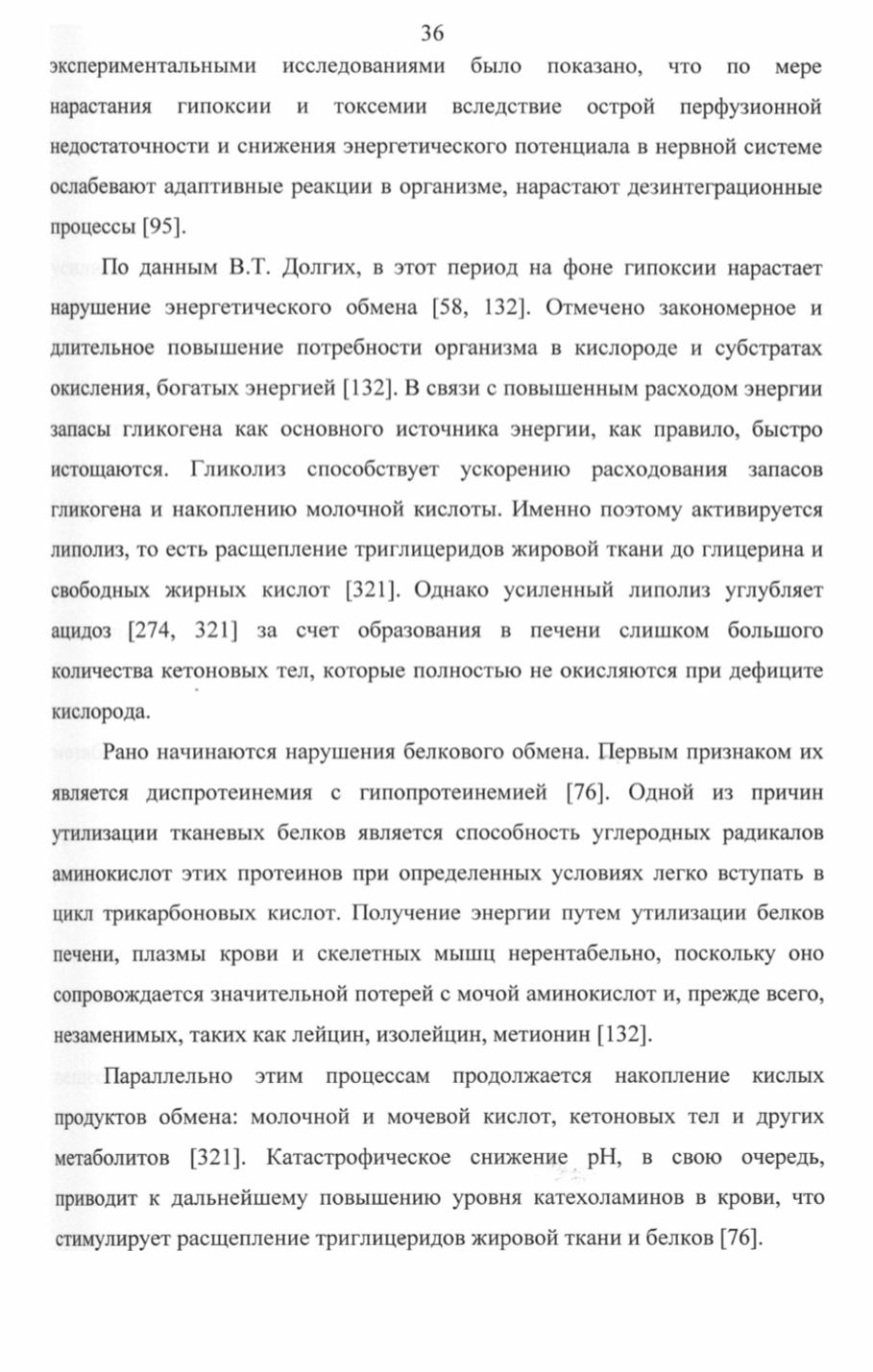 36

экспериментальными исследованиями было показано, что по мере нарастания гипоксии и токсемии вследствие острой перфузионной недостаточности и снижения энергетического потенциала в нервной системе ослабевают адаптивные реакции в организме, нарастают дезинтеграционные процессы [95].

По данным В.Т. Долгих, в этот период на фоне гипоксии нарастает нарушение энергетического обмена [58, 132]. Отмечено закономерное и длительное повышение потребности организма в кислороде и субстратах окисления, богатых энергией [132]. В связи с повышенным расходом энергии запасы гликогена как основного источника энергии, как правило, быстро истощаются. Гликолиз способствует ускорению расходования запасов гликогена и накоплению молочной кислоты. Именно поэтому активируется липолиз, то есть расщепление триглицеридов жировой ткани до глицерина и свободных жирных кислот [321]. Однако усиленный липолиз углубляет ацидоз [274, 321] за счет образования в печени слишком большого количества кетоновых тел, которые полностью не окисляются при дефиците кислорода.

Рано начинаются нарушения белкового обмена. Первым признаком их является диспротеинемия с гипопротеинемией [76]. Одной из причин утилизации тканевых белков является способность углеродных радикалов аминокислот этих протеинов при определенных условиях легко вступать в цикл трикарбоновых кислот. Получение энергии путем утилизации белков печени, плазмы крови и скелетных мышц нерентабельно, поскольку оно сопровождается значительной потерей с мочой аминокислот и, прежде всего, незаменимых, таких как лейцин, изолейцин, метионин [132].

Параллельно этим процессам продолжается накопление кислых продуктов обмена: молочной и мочевой кислот, кетоновых тел и других метаболитов [321]. Катастрофическое снижение pH, в свою очередь, приводит к дальнейшему повышению уровня катехоламинов в крови, что стимулирует расщепление триглицеридов жировой ткани и белков [76].